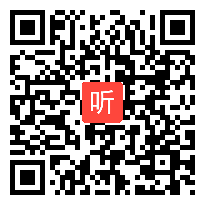 听